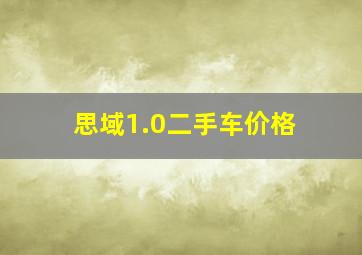 思域1.0二手车价格